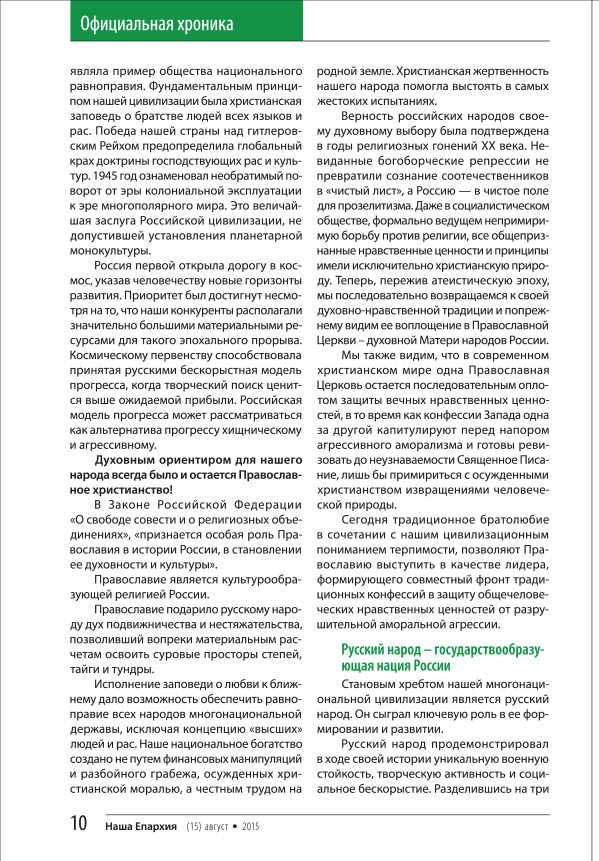 Официальная хроника

являла пример общества национального равноправия. Фундаментальным принципом нашей цивилизации была христианская заповедь о братстве людей всех языков и рас. Победа нашей страны над гитлеровским Рейхом предопределила глобальный крах доктрины господствующих рас и культур. 1945 год ознаменовал необратимый поворот от эры колониальной эксплуатации к эре многополярного мира. Это величайшая заслуга Российской цивилизации, не допустившей установления планетарной монокультуры.

Россия первой открыла дорогу в космос, указав человечеству новые горизонты развития. Приоритет был достигнут несмотря на то, что наши конкуренты располагали значительно большими материальными ресурсами для такого эпохального прорыва. Космическому первенству способствовала принятая русскими бескорыстная модель прогресса, когда творческий поиск ценится выше ожидаемой прибыли. Российская модель прогресса может рассматриваться как альтернатива прогрессу хищническому и агрессивному.

Духовным ориентиром для нашего народа всегда было и остается Православное христианство!

В Законе Российской Федерации «О свободе совести и о религиозных объединениях», «признается особая роль Православия в истории России, в становлении ее духовности и культуры».

Православие является культурообразующей религией России.

Православие подарило русскому народу дух подвижничества и нестяжательства, позволивший вопреки материальным расчетам освоить суровые просторы степей, тайги и тундры.

Исполнение заповеди о любви к ближнему дало возможность обеспечить равноправие всех народов многонациональной державы, исключая концепцию «высших» людей и рас. Наше национальное богатство создано не путем финансовых манипуляций и разбойного грабежа, осужденных христианской моралью, а честным трудом на родной земле. Христианская жертвенность нашего народа помогла выстоять в самых жестоких испытаниях.

Верность российских народов своему духовному выбору была подтверждена в годы религиозных гонений XX века. Невиданные богоборческие репрессии не превратили сознание соотечественников в «чистый лист», а Россию — в чистое поле для прозелитизма. Даже в социалистическом обществе, формально ведущем непримиримую борьбу против религии, все общепризнанные нравственные ценности и принципы имели исключительно христианскую природу. Теперь, пережив атеистическую эпоху, мы последовательно возвращаемся к своей духовно-нравственной традиции и попрежнему видим ее воплощение в Православной Церкви – духовной Матери народов России.

Мы также видим, что в современном христианском мире одна Православная Церковь остается последовательным оплотом защиты вечных нравственных ценностей, в то время как конфессии Запада одна за другой капитулируют перед напором агрессивного аморализма и готовы ревизовать до неузнаваемости Священное Писание, лишь бы примириться с осужденными христианством извращениями человеческой природы.

Сегодня традиционное братолюбие в сочетании с нашим цивилизационным пониманием терпимости, позволяют Православию выступить в качестве лидера, формирующего совместный фронт традиционных конфессий в защиту общечеловеческих нравственных ценностей от разрушительной аморальной агрессии.

Русский народ – государствообразующая нация России

Становым хребтом нашей многонациональной цивилизации является русский народ. Он сыграл ключевую роль в ее формировании и развитии.

Русский народ продемонстрировал в ходе своей истории уникальную военную стойкость, творческую активность и социальное бескорыстие. Разделившись на три

10 Наша Епархия (15) август • 2015